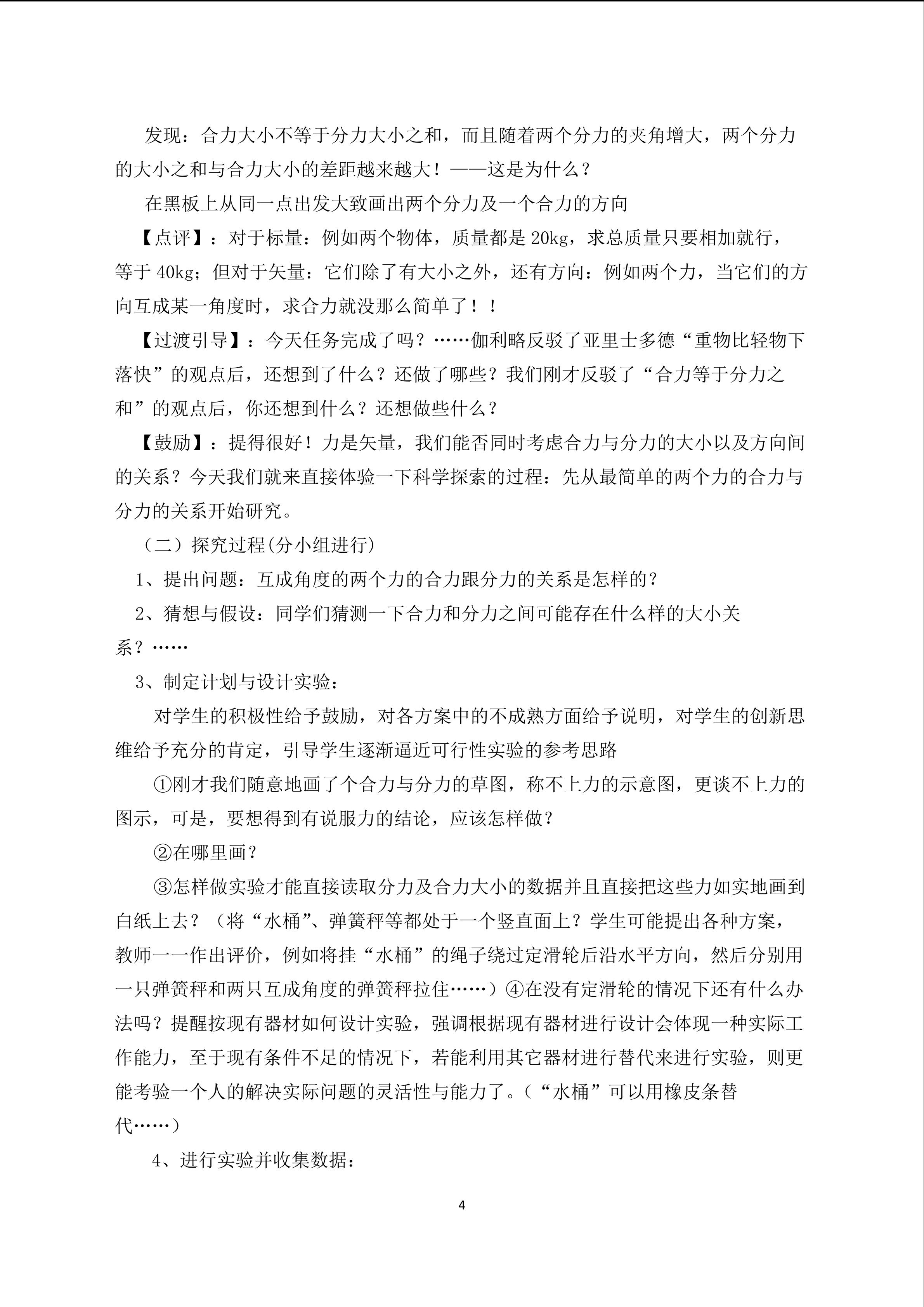 发现：合力大小不等于分力大小之和，而且随着两个分力的夹角增大，两个分力的大小之和与合力大小的差距越来越大！——这是为什么？

在黑板上从同一点出发大致画出两个分力及一个合力的方向

【点评】：对于标量：例如两个物体，质量都是20kg，求总质量只要相加就行，等于40kg；但对于矢量：它们除了有大小之外，还有方向：例如两个力，当它们的方向互成某一角度时，求合力就没那么简单了！！

【过渡引导】：今天任务完成了吗？……伽利略反驳了亚里士多德“重物比轻物下落快”的观点后，还想到了什么？还做了哪些？我们刚才反驳了“合力等于分力之和”的观点后，你还想到什么？还想做些什么？

【鼓励】：提得很好！力是矢量，我们能否同时考虑合力与分力的大小以及方向间的关系？今天我们就来直接体验一下科学探索的过程：先从最简单的两个力的合力与分力的关系开始研究。

（二）探究过程(分小组进行)

1、提出问题：互成角度的两个力的合力跟分力的关系是怎样的？

2、猜想与假设：同学们猜测一下合力和分力之间可能存在什么样的大小关系？……

3、制定计划与设计实验：

对学生的积极性给予鼓励，对各方案中的不成熟方面给予说明，对学生的创新思维给予充分的肯定，引导学生逐渐逼近可行性实验的参考思路

①刚才我们随意地画了个合力与分力的草图，称不上力的示意图，更谈不上力的图示，可是，要想得到有说服力的结论，应该怎样做？

②在哪里画？

③怎样做实验才能直接读取分力及合力大小的数据并且直接把这些力如实地画到白纸上去？（将“水桶”、弹簧秤等都处于一个竖直面上？学生可能提出各种方案，教师一一作出评价，例如将挂“水桶”的绳子绕过定滑轮后沿水平方向，然后分别用一只弹簧秤和两只互成角度的弹簧秤拉住……）④在没有定滑轮的情况下还有什么办法吗？提醒按现有器材如何设计实验，强调根据现有器材进行设计会体现一种实际工作能力，至于现有条件不足的情况下，若能利用其它器材进行替代来进行实验，则更能考验一个人的解决实际问题的灵活性与能力了。（“水桶”可以用橡皮条替代……）

4、进行实验并收集数据：

4